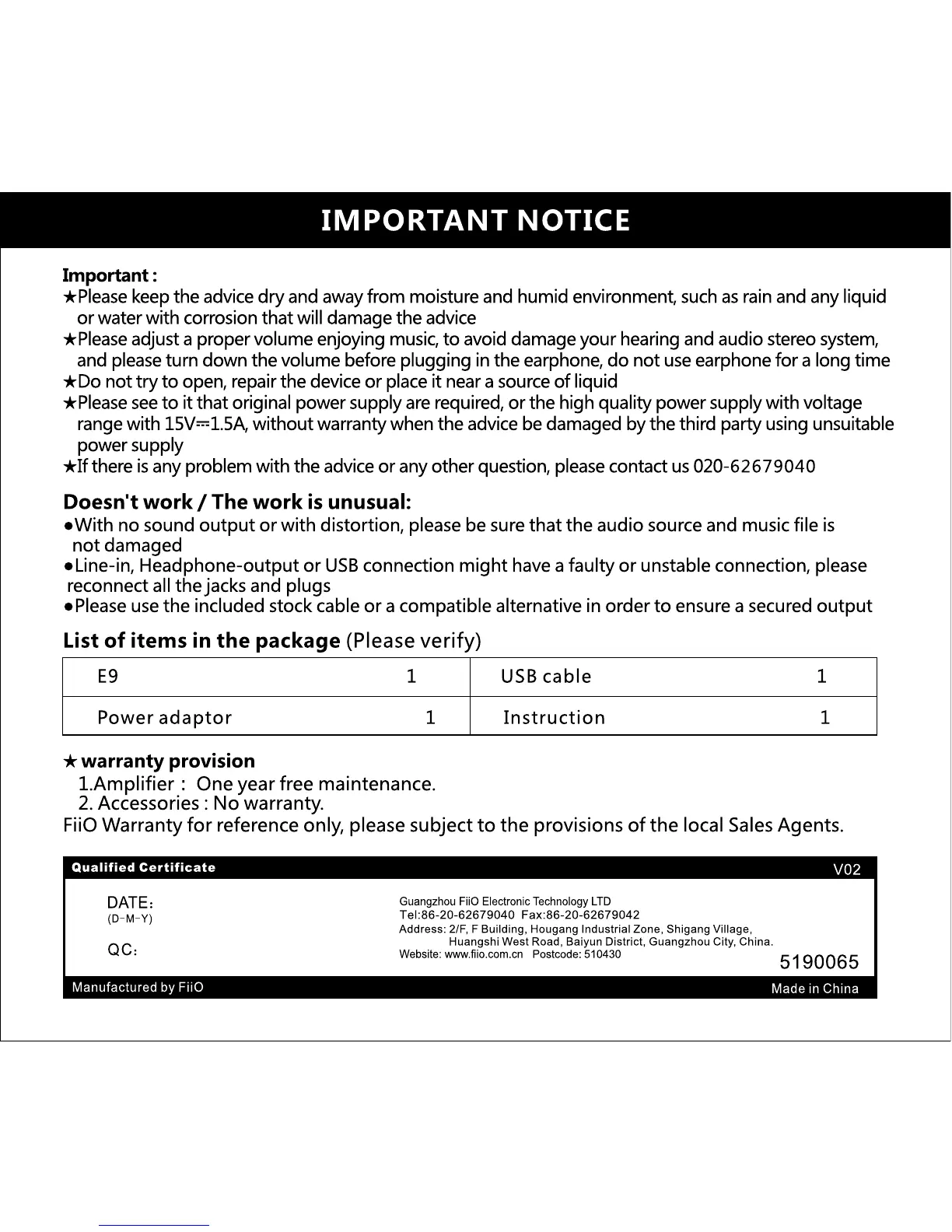 IMPORTANT NOTICE

Important :
★Please keep the advice dry and away from moisture and humid environment, such as rain and any liquid or water with corrosion that will damage the advice
★Please adjust a proper volume enjoying music, to avoid damage your hearing and audio stereo system, and please turn down the volume before plugging in the earphone, do not use earphone for a long time
★Do not try to open, repair the device or place it near a source of liquid
★Please see to it that original power supply are required, or the high quality power supply with voltage range with 15V⎓1.5A, without warranty when the advice be damaged by the third party using unsuitable power supply
★If there is any problem with the advice or any other question, please contact us 020-62679040

Doesn't work / The work is unusual:
●With no sound output or with distortion, please be sure that the audio source and music file is not damaged
●Line-in, Headphone-output or USB connection might have a faulty or unstable connection, please reconnect all the jacks and plugs
●Please use the included stock cable or a compatible alternative in order to ensure a secured output

List of items in the package (Please verify)

| E9 | 1 | USB cable | 1 |
|---|---|---|---|
| Power adaptor | 1 | Instruction | 1 |

★ warranty provision
1.Amplifier : One year free maintenance.
2. Accessories : No warranty.
FiiO Warranty for reference only, please subject to the provisions of the local Sales Agents.

Qualified Certificate
V02
DATE:
(D-M-Y)
QC:
Guangzhou FiiO Electronic Technology LTD
Tel:86-20-62679040 Fax:86-20-62679042
Address: 2/F, F Building, Hougang Industrial Zone, Shigang Village, Huangshi West Road, Baiyun District, Guangzhou City, China.
Website: www.fiio.com.cn Postcode: 510430
5190065
Manufactured by FiiO
Made in China